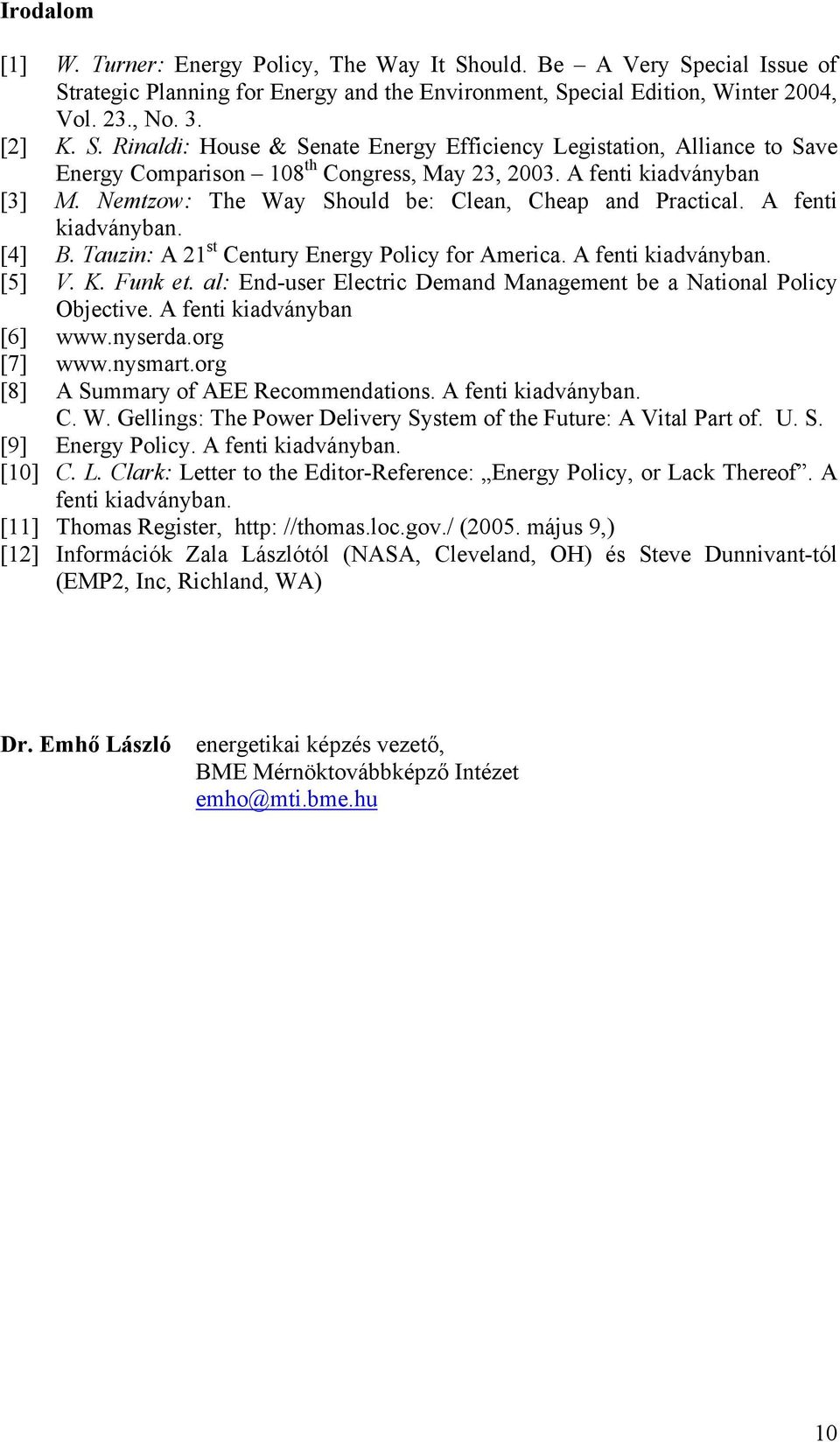 Irodalom

[1] W. Turner: Energy Policy, The Way It Should. Be – A Very Special Issue of Strategic Planning for Energy and the Environment, Special Edition, Winter 2004, Vol. 23., No. 3.
[2] K. S. Rinaldi: House & Senate Energy Efficiency Legistation, Alliance to Save Energy Comparison – 108$^{th}$ Congress, May 23, 2003. A fenti kiadványban
[3] M. Nemtzow: The Way Should be: Clean, Cheap and Practical. A fenti kiadványban.
[4] B. Tauzin: A 21$^{st}$ Century Energy Policy for America. A fenti kiadványban.
[5] V. K. Funk et. al: End-user Electric Demand Management be a National Policy Objective. A fenti kiadványban
[6] www.nyserda.org
[7] www.nysmart.org
[8] A Summary of AEE Recommendations. A fenti kiadványban.
C. W. Gellings: The Power Delivery System of the Future: A Vital Part of. U. S.
[9] Energy Policy. A fenti kiadványban.
[10] C. L. Clark: Letter to the Editor-Reference: „Energy Policy, or Lack Thereof”. A fenti kiadványban.
[11] Thomas Register, http: //thomas.loc.gov./ (2005. május 9,)
[12] Információk Zala Lászlótól (NASA, Cleveland, OH) és Steve Dunnivant-tól (EMP2, Inc, Richland, WA)

Dr. Emhő László energetikai képzés vezető,
BME Mérnöktovábbképző Intézet
emho@mti.bme.hu

10